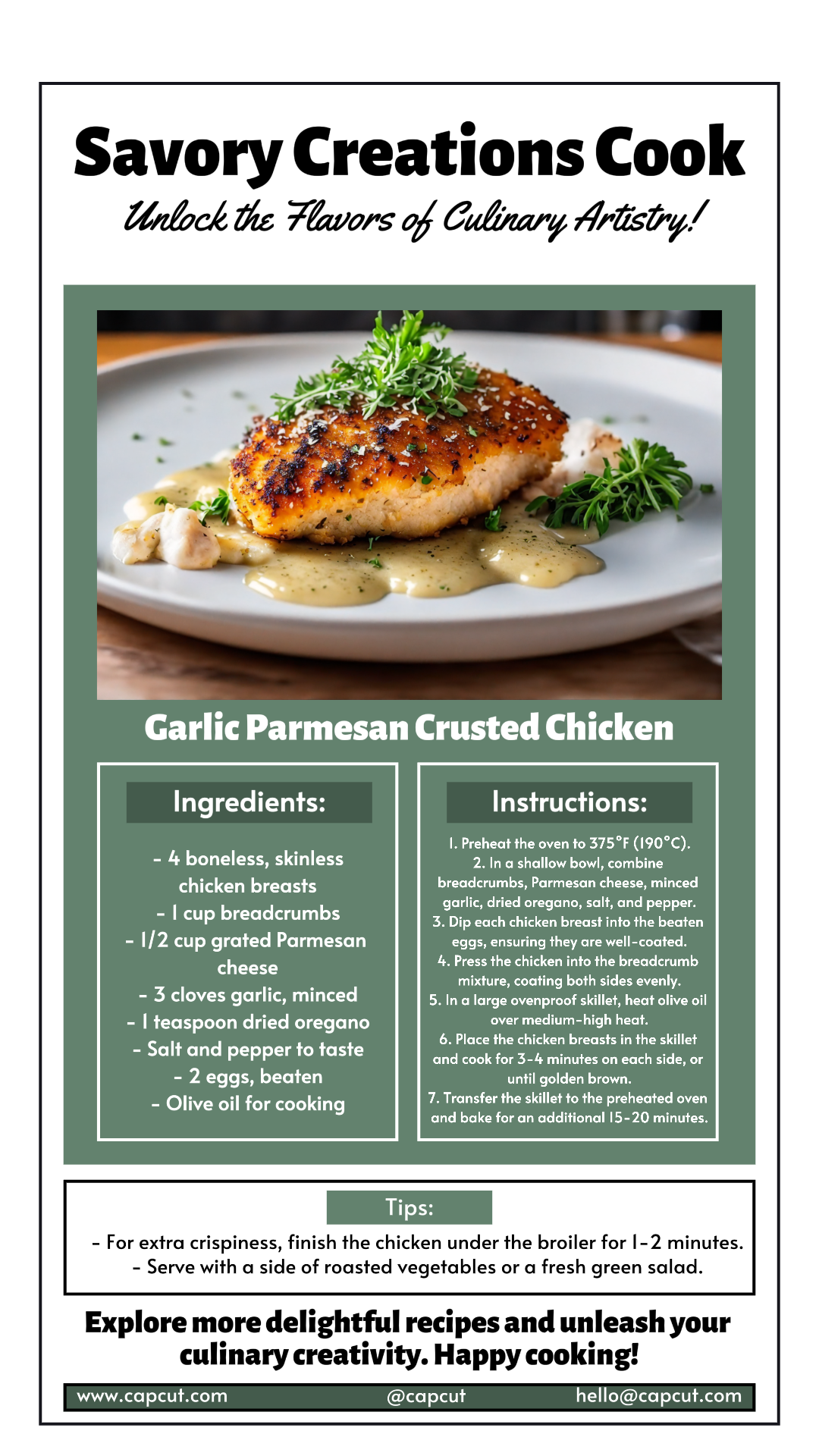 Savory Creations Cook

Unlock the Flavors of Culinary Artistry!

Garlic Parmesan Crusted Chicken

Ingredients:

- 4 boneless, skinless chicken breasts
- 1 cup breadcrumbs
- 1/2 cup grated Parmesan cheese
- 3 cloves garlic, minced
- 1 teaspoon dried oregano
- Salt and pepper to taste
- 2 eggs, beaten
- Olive oil for cooking

Instructions:

1. Preheat the oven to 375°F (190°C).
2. In a shallow bowl, combine breadcrumbs, Parmesan cheese, minced garlic, dried oregano, salt, and pepper.
3. Dip each chicken breast into the beaten eggs, ensuring they are well-coated.
4. Press the chicken into the breadcrumb mixture, coating both sides evenly.
5. In a large ovenproof skillet, heat olive oil over medium-high heat.
6. Place the chicken breasts in the skillet and cook for 3-4 minutes on each side, or until golden brown.
7. Transfer the skillet to the preheated oven and bake for an additional 15-20 minutes.

Tips:

- For extra crispiness, finish the chicken under the broiler for 1-2 minutes.
- Serve with a side of roasted vegetables or a fresh green salad.

Explore more delightful recipes and unleash your culinary creativity. Happy cooking!

www.capcut.com @capcut hello@capcut.com